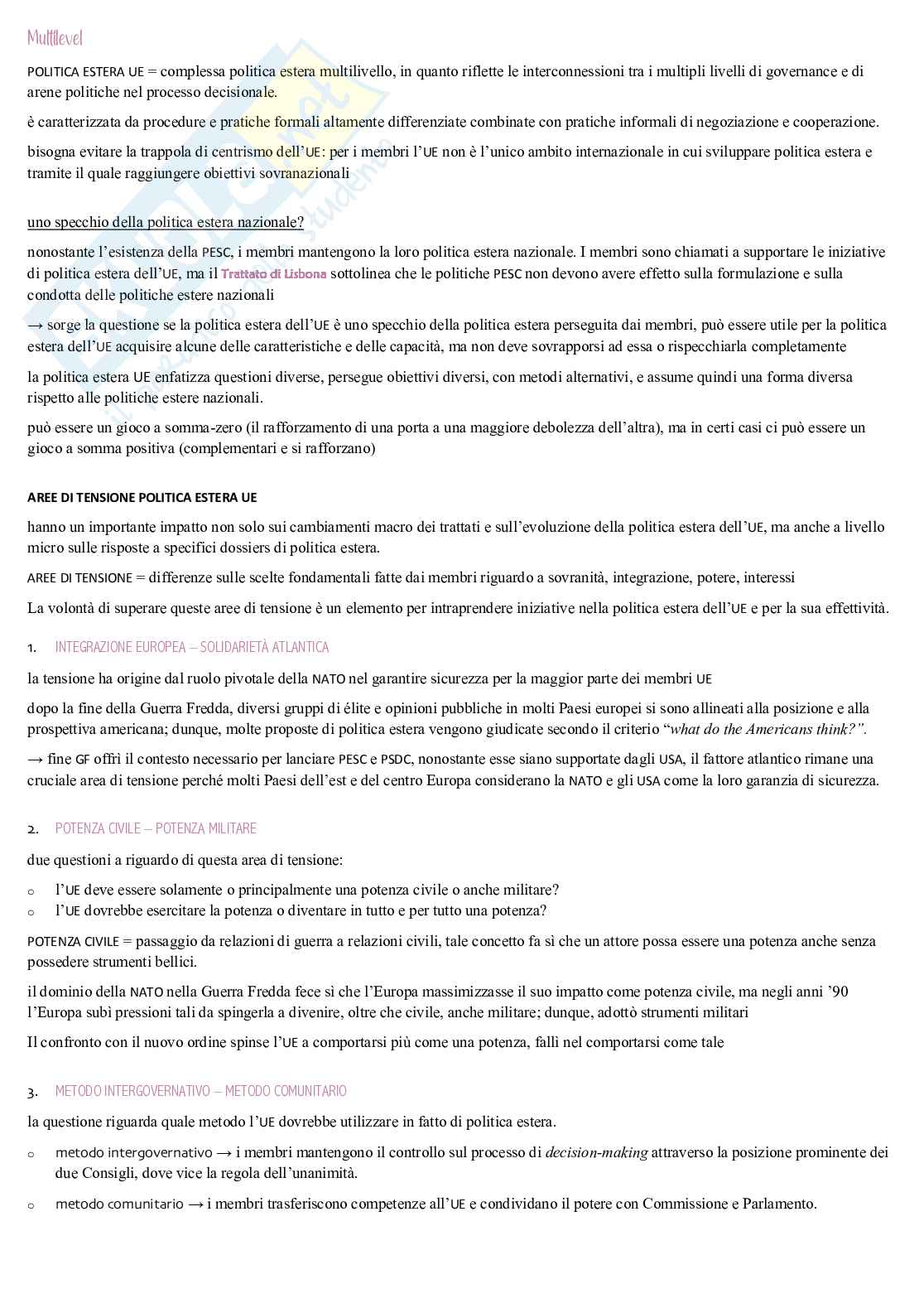 Multilevel

POLITICA ESTERA UE = complessa politica estera multilivello, in quanto riflette le interconnessioni tra i multipli livelli di governance e di arene politiche nel processo decisionale.

è caratterizzata da procedure e pratiche formali altamente differenziate combinate con pratiche informali di negoziazione e cooperazione.

bisogna evitare la trappola di centrismo dell'UE: per i membri l'UE non è l'unico ambito internazionale in cui sviluppare politica estera e tramite il quale raggiungere obiettivi sovranazionali

uno specchio della politica estera nazionale?

nonostante l'esistenza della PESC, i membri mantengono la loro politica estera nazionale. I membri sono chiamati a supportare le iniziative di politica estera dell'UE, ma il Trattato di Lisbona sottolinea che le politiche PESC non devono avere effetto sulla formulazione e sulla condotta delle politiche estere nazionali

→ sorge la questione se la politica estera dell'UE è uno specchio della politica estera perseguita dai membri, può essere utile per la politica estera dell'UE acquisire alcune delle caratteristiche e delle capacità, ma non deve sovrapporsi ad essa o rispecchiarla completamente

la politica estera UE enfatizza questioni diverse, persegue obiettivi diversi, con metodi alternativi, e assume quindi una forma diversa rispetto alle politiche estere nazionali.

può essere un gioco a somma-zero (il rafforzamento di una porta a una maggiore debolezza dell'altra), ma in certi casi ci può essere un gioco a somma positiva (complementari e si rafforzano)

AREE DI TENSIONE POLITICA ESTERA UE

hanno un importante impatto non solo sui cambiamenti macro dei trattati e sull'evoluzione della politica estera dell'UE, ma anche a livello micro sulle risposte a specifici dossiers di politica estera.

AREE DI TENSIONE = differenze sulle scelte fondamentali fatte dai membri riguardo a sovranità, integrazione, potere, interessi

La volontà di superare queste aree di tensione è un elemento per intraprendere iniziative nella politica estera dell'UE e per la sua effettività.

1. INTEGRAZIONE EUROPEA – SOLIDARIETÀ ATLANTICA

la tensione ha origine dal ruolo pivotale della NATO nel garantire sicurezza per la maggior parte dei membri UE

dopo la fine della Guerra Fredda, diversi gruppi di élite e opinioni pubbliche in molti Paesi europei si sono allineati alla posizione e alla prospettiva americana; dunque, molte proposte di politica estera vengono giudicate secondo il criterio "what do the Americans think?".

→ fine GF offrì il contesto necessario per lanciare PESC e PSDC, nonostante esse siano supportate dagli USA, il fattore atlantico rimane una cruciale area di tensione perché molti Paesi dell'est e del centro Europa considerano la NATO e gli USA come la loro garanzia di sicurezza.

2. POTENZA CIVILE – POTENZA MILITARE

due questioni a riguardo di questa area di tensione:

o l'UE deve essere solamente o principalmente una potenza civile o anche militare?
o l'UE dovrebbe esercitare la potenza o diventare in tutto e per tutto una potenza?

POTENZA CIVILE = passaggio da relazioni di guerra a relazioni civili, tale concetto fa sì che un attore possa essere una potenza anche senza possedere strumenti bellici.

il dominio della NATO nella Guerra Fredda fece sì che l'Europa massimizzasse il suo impatto come potenza civile, ma negli anni '90 l'Europa subì pressioni tali da spingerla a divenire, oltre che civile, anche militare; dunque, adottò strumenti militari

Il confronto con il nuovo ordine spinse l'UE a comportarsi più come una potenza, fallì nel comportarsi come tale

3. METODO INTERGOVERNATIVO – METODO COMUNITARIO

la questione riguarda quale metodo l'UE dovrebbe utilizzare in fatto di politica estera.

o metodo intergovernativo → i membri mantengono il controllo sul processo di decision-making attraverso la posizione prominente dei due Consigli, dove vice la regola dell'unanimità.

o metodo comunitario → i membri trasferiscono competenze all'UE e condividano il potere con Commissione e Parlamento.